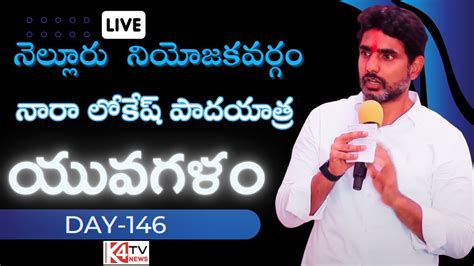 LIVE

నెల్లూరు నియోజకవర్గం

నారా లోకేష్ పాదయాత్ర

యువగళం

DAY-146

K4 TV NEWS